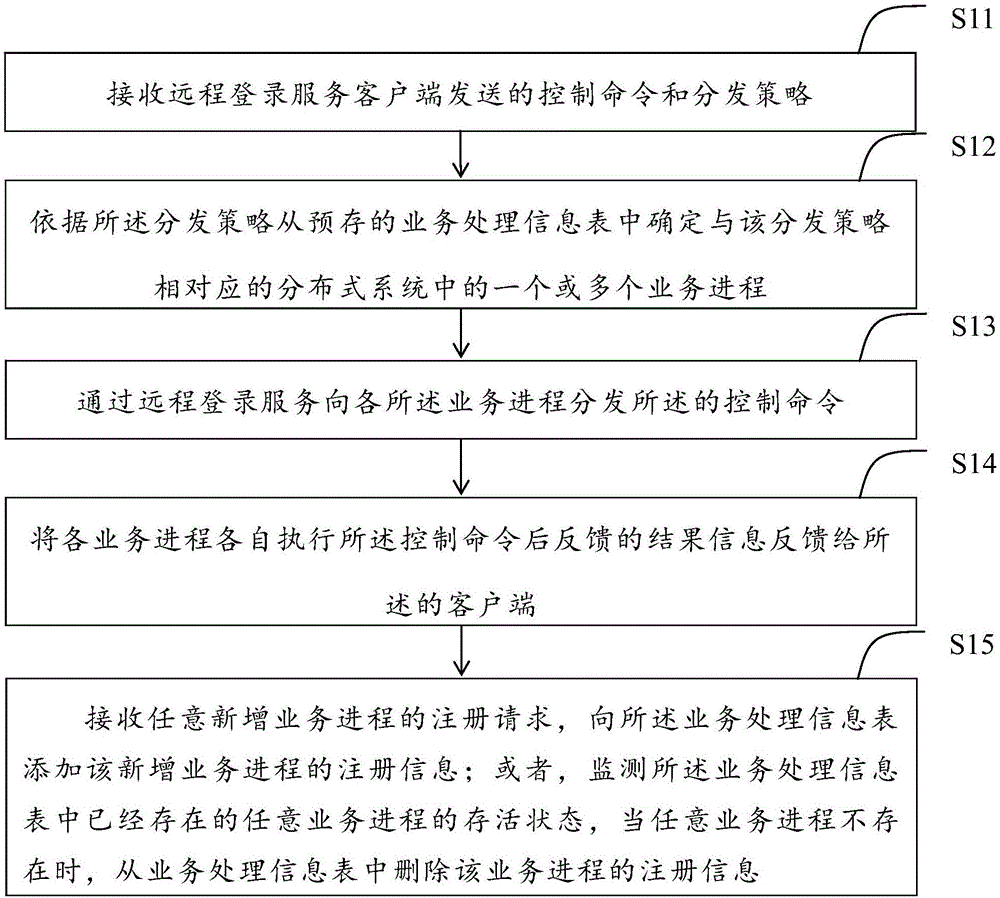 S11

接收远程登录服务客户端发送的控制命令和分发策略

S12

依据所述分发策略从预存的业务处理信息表中确定与该分发策略相对应的分布式系统中的一个或多个业务进程

S13

通过远程登录服务向各所述业务进程分发所述的控制命令

S14

将各业务进程各自执行所述控制命令后反馈的结果信息反馈给所述的客户端

S15

接收任意新增业务进程的注册请求，向所述业务处理信息表添加该新增业务进程的注册信息；或者，监测所述业务处理信息表中已经存在的任意业务进程的存活状态，当任意业务进程不存在时，从业务处理信息表中删除该业务进程的注册信息